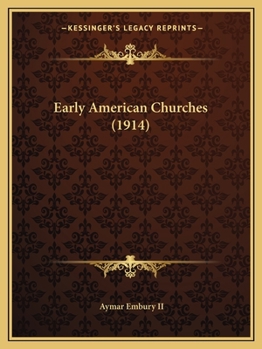 —KESSINGER'S LEGACY REPRINTS—

Early American Churches (1914)

Aymar Embury II